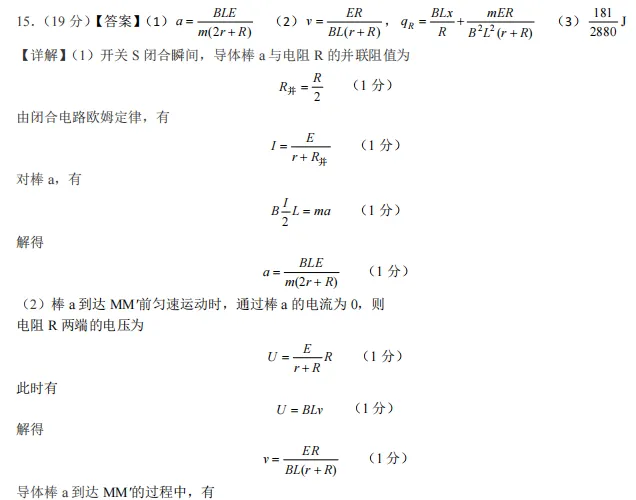 15.（19 分）【答案】（1）$a=\frac{BLE}{m(2r+R)}$ （2）$v=\frac{ER}{BL(r+R)}$，$q_R=\frac{BLx}{R}+\frac{mER}{B^2L^2(r+R)}$ （3）$\frac{181}{2880}$J

【详解】（1）开关 S 闭合瞬间，导体棒 a 与电阻 R 的并联阻值为

$R_{并}=\frac{R}{2}$ （1 分）

由闭合电路欧姆定律，有

$I=\frac{E}{r+R_{并}}$ （1 分）

对棒 a，有

$B\frac{I}{2}L=ma$ （1 分）

解得

$a=\frac{BLE}{m(2r+R)}$ （1 分）

（2）棒 a 到达 MM′前匀速运动时，通过棒 a 的电流为 0，则电阻 R 两端的电压为

$U=\frac{E}{r+R}R$ （1 分）

此时有

$U=BLv$ （1 分）

解得

$v=\frac{ER}{BL(r+R)}$ （1 分）

导体棒 a 到达 MM′的过程中，有